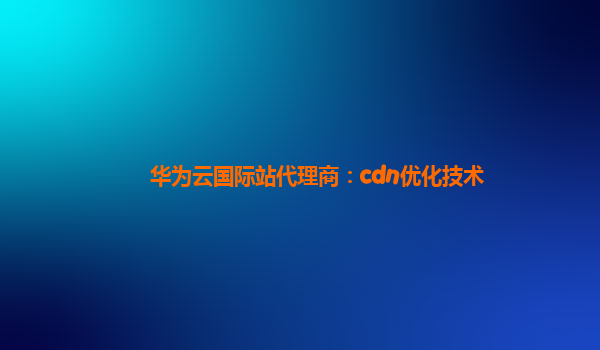 华为云国际站代理商：cdn优化技术